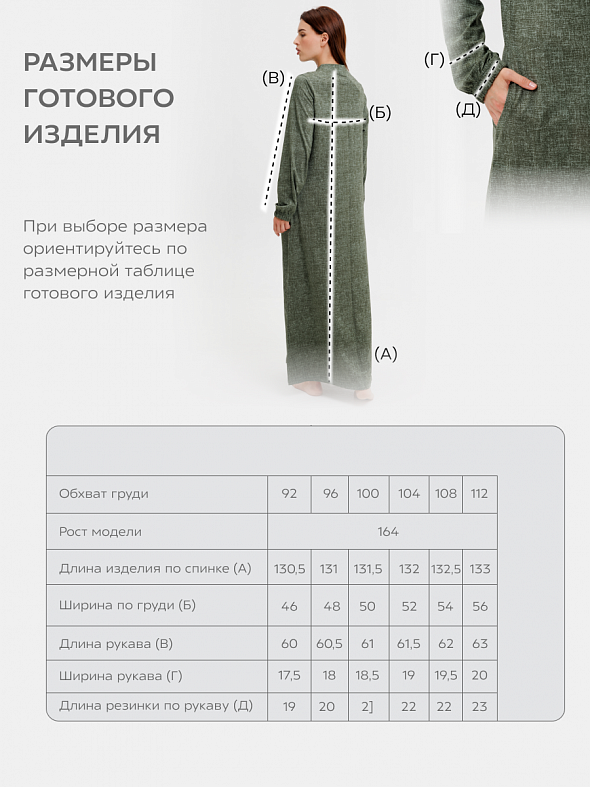 РАЗМЕРЫ ГОТОВОГО ИЗДЕЛИЯ

При выборе размера ориентируйтесь по размерной таблице готового изделия

(В)
(Б)
(А)
(Г)
(Д)

| Обхват груди | 92 | 96 | 100 | 104 | 108 | 112 |
|---|---|---|---|---|---|---|
| Рост модели | 164 | | | | | |
| Длина изделия по спинке (А) | 130,5 | 131 | 131,5 | 132 | 132,5 | 133 |
| Ширина по груди (Б) | 46 | 48 | 50 | 52 | 54 | 56 |
| Длина рукава (В) | 60 | 60,5 | 61 | 61,5 | 62 | 63 |
| Ширина рукава (Г) | 17,5 | 18 | 18,5 | 19 | 19,5 | 20 |
| Длина резинки по рукаву (Д) | 19 | 20 | 2] | 22 | 22 | 23 |